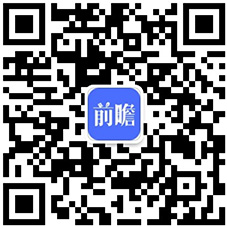 前瞻